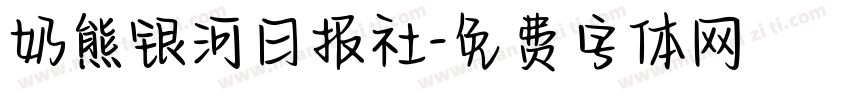 奶熊银河日报社-免费字体网